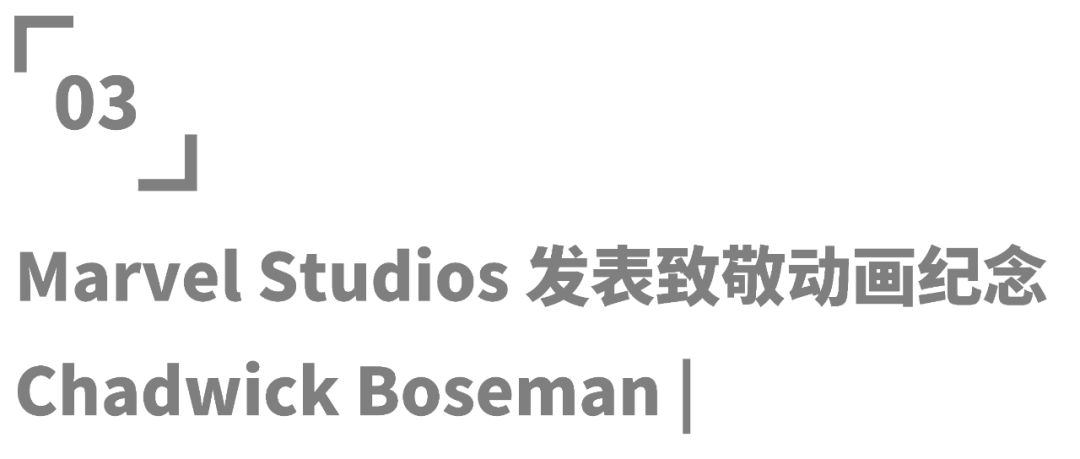 03

Marvel Studios 发表致敬动画纪念 Chadwick Boseman |